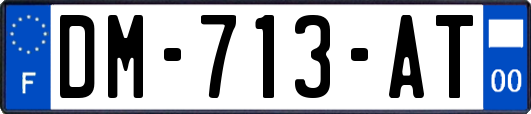 F

DM-713-AT

00